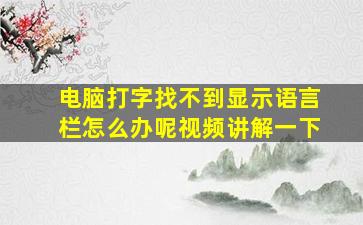 电脑打字找不到显示语言栏怎么办呢视频讲解一下